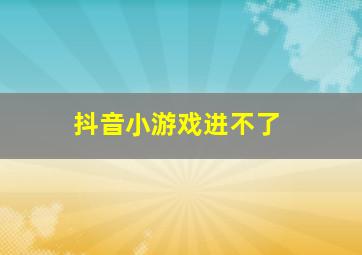 抖音小游戏进不了